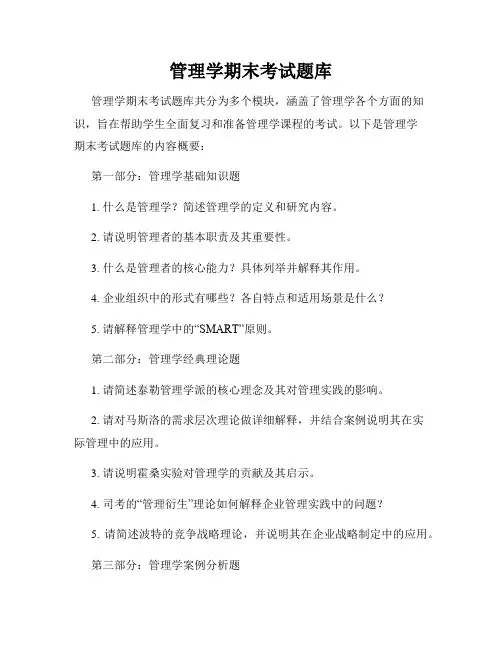 管理学期末考试题库

管理学期末考试题库共分为多个模块，涵盖了管理学各个方面的知识，旨在帮助学生全面复习和准备管理学课程的考试。以下是管理学期末考试题库的内容概要：

第一部分：管理学基础知识题

1. 什么是管理学？简述管理学的定义和研究内容。

2. 请说明管理者的基本职责及其重要性。

3. 什么是管理者的核心能力？具体列举并解释其作用。

4. 企业组织中的形式有哪些？各自特点和适用场景是什么？

5. 请解释管理学中的“SMART”原则。

第二部分：管理学经典理论题

1. 请简述泰勒管理学派的核心理念及其对管理实践的影响。

2. 请对马斯洛的需求层次理论做详细解释，并结合案例说明其在实际管理中的应用。

3. 请说明霍桑实验对管理学的贡献及其启示。

4. 司考的“管理衍生”理论如何解释企业管理实践中的问题？

5. 请简述波特的竞争战略理论，并说明其在企业战略制定中的应用。

第三部分：管理学案例分析题